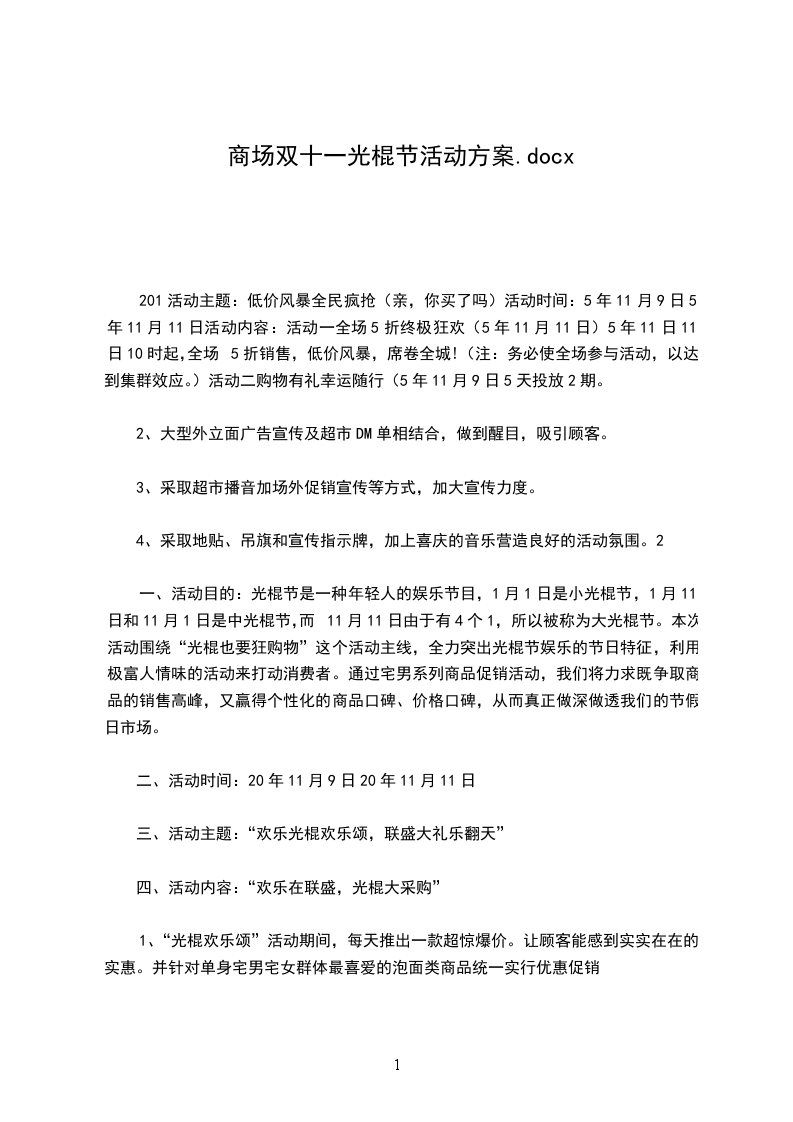 商场双十一光棍节活动方案.docx

201活动主题：低价风暴全民疯抢（亲，你买了吗）活动时间：5年11月9日5年11月11日活动内容：活动一全场5折终极狂欢（5年11月11日）5年11日11日10时起,全场 5折销售，低价风暴，席卷全城!（注：务必使全场参与活动，以达到集群效应。）活动二购物有礼幸运随行（5年11月9日5天投放2期。

2、大型外立面广告宣传及超市DM单相结合，做到醒目，吸引顾客。

3、采取超市播音加场外促销宣传等方式，加大宣传力度。

4、采取地贴、吊旗和宣传指示牌，加上喜庆的音乐营造良好的活动氛围。2

一、活动目的：光棍节是一种年轻人的娱乐节目，1月1日是小光棍节，1月11日和11月1日是中光棍节，而 11月11日由于有4个1，所以被称为大光棍节。本次活动围绕“光棍也要狂购物”这个活动主线，全力突出光棍节娱乐的节日特征，利用极富人情味的活动来打动消费者。通过宅男系列商品促销活动，我们将力求既争取商品的销售高峰，又赢得个性化的商品口碑、价格口碑，从而真正做深做透我们的节假日市场。

二、活动时间：20年11月9日20年11月11日

三、活动主题：“欢乐光棍欢乐颂，联盛大礼乐翻天”

四、活动内容：“欢乐在联盛，光棍大采购”

1、“光棍欢乐颂”活动期间，每天推出一款超惊爆价。让顾客能感到实实在在的实惠。并针对单身宅男宅女群体最喜爱的泡面类商品统一实行优惠促销

1